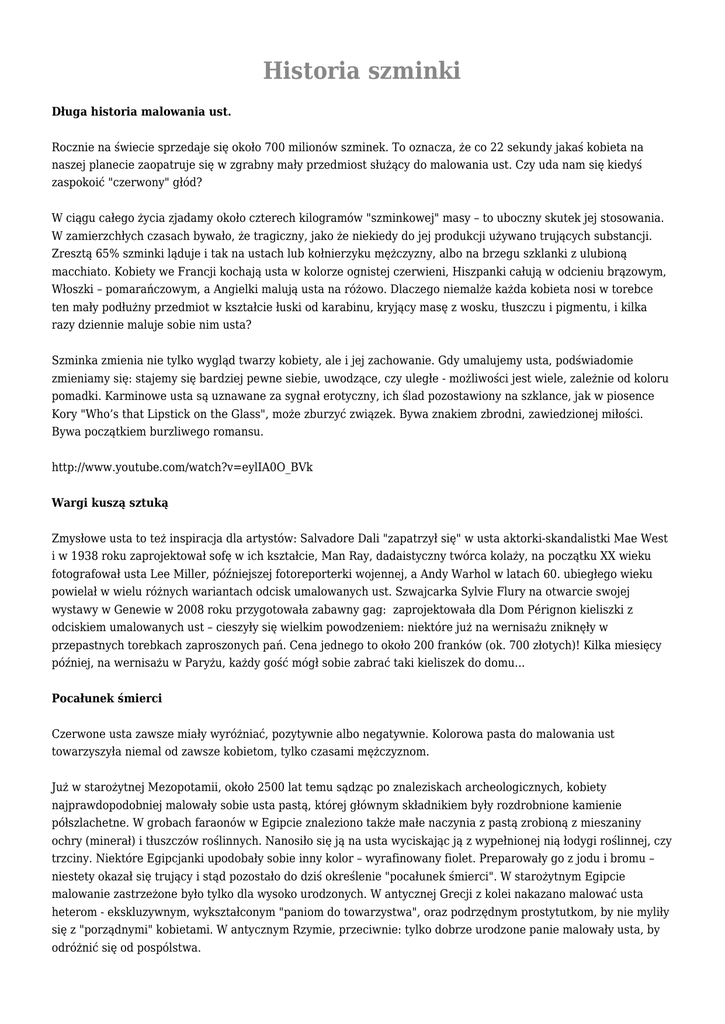 Historia szminki

Długa historia malowania ust.

Rocznie na świecie sprzedaje się około 700 milionów szminek. To oznacza, że co 22 sekundy jakaś kobieta na naszej planecie zaopatruje się w zgrabny mały przedmiost służący do malowania ust. Czy uda nam się kiedyś zaspokoić "czerwony" głód?

W ciągu całego życia zjadamy około czterech kilogramów "szminkowej" masy – to uboczny skutek jej stosowania. W zamierzchłych czasach bywało, że tragiczny, jako że niekiedy do jej produkcji używano trujących substancji. Zresztą 65% szminki ląduje i tak na ustach lub kołnierzyku mężczyzny, albo na brzegu szklanki z ulubioną macchiato. Kobiety we Francji kochają usta w kolorze ognistej czerwieni, Hiszpanki całują w odcieniu brązowym, Włoszki – pomarańczowym, a Angielki malują usta na różowo. Dlaczego niemalże każda kobieta nosi w torebce ten mały podłużny przedmiot w kształcie łuski od karabinu, kryjący masę z wosku, tłuszczu i pigmentu, i kilka razy dziennie maluje sobie nim usta?

Szminka zmienia nie tylko wygląd twarzy kobiety, ale i jej zachowanie. Gdy umalujemy usta, podświadomie zmieniamy się: stajemy się bardziej pewne siebie, uwodzące, czy uległe - możliwości jest wiele, zależnie od koloru pomadki. Karminowe usta są uznawane za sygnał erotyczny, ich ślad pozostawiony na szklance, jak w piosence Kory "Who's that Lipstick on the Glass", może zburzyć związek. Bywa znakiem zbrodni, zawiedzionej miłości. Bywa początkiem burzliwego romansu.

http://www.youtube.com/watch?v=eylIA0O_BVk

Wargi kuszą sztuką

Zmysłowe usta to też inspiracja dla artystów: Salvadore Dali "zapatrzył się" w usta aktorki-skandalistki Mae West i w 1938 roku zaprojektował sofę w ich kształcie, Man Ray, dadaistyczny twórca kolaży, na początku XX wieku fotografował usta Lee Miller, późniejszej fotoreporterki wojennej, a Andy Warhol w latach 60. ubiegłego wieku powielał w wielu różnych wariantach odcisk umalowanych ust. Szwajcarka Sylvie Flury na otwarcie swojej wystawy w Genewie w 2008 roku przygotowała zabawny gag: zaprojektowała dla Dom Pérignon kieliszki z odciskiem umalowanych ust – cieszyły się wielkim powodzeniem: niektóre już na wernisażu zniknęły w przepastnych torebkach zaproszonych pań. Cena jednego to około 200 franków (ok. 700 złotych)! Kilka miesięcy później, na wernisażu w Paryżu, każdy gość mógł sobie zabrać taki kieliszek do domu...

Pocałunek śmierci

Czerwone usta zawsze miały wyróżniać, pozytywnie albo negatywnie. Kolorowa pasta do malowania ust towarzyszyła niemal od zawsze kobietom, tylko czasami mężczyznom.

Już w starożytnej Mezopotamii, około 2500 lat temu sądząc po znaleziskach archeologicznych, kobiety najprawdopodobniej malowały sobie usta pastą, której głównym składnikiem były rozdrobnione kamienie półszlachetne. W grobach faraonów w Egipcie znaleziono także małe naczynia z pastą zrobioną z mieszaniny ochry (minerał) i tłuszczów roślinnych. Nanosiło się ją na usta wyciskając ją z wypełnionej nią łodygi roślinnej, czy trzciny. Niektóre Egipcjanki upodobały sobie inny kolor – wyrafinowany fiolet. Preparowały go z jodu i bromu – niestety okazał się trujący i stąd pozostało do dziś określenie "pocałunek śmierci". W starożytnym Egipcie malowanie zastrzeżone było tylko dla wysoko urodzonych. W antycznej Grecji z kolei nakazano malować usta heterom - ekskluzywnym, wykształconym "paniom do towarzystwa", oraz podrzędnym prostytutkom, by nie myliły się z "porządnymi" kobietami. W antycznym Rzymie, przeciwnie: tylko dobrze urodzone panie malowały usta, by odróżnić się od pospólstwa.